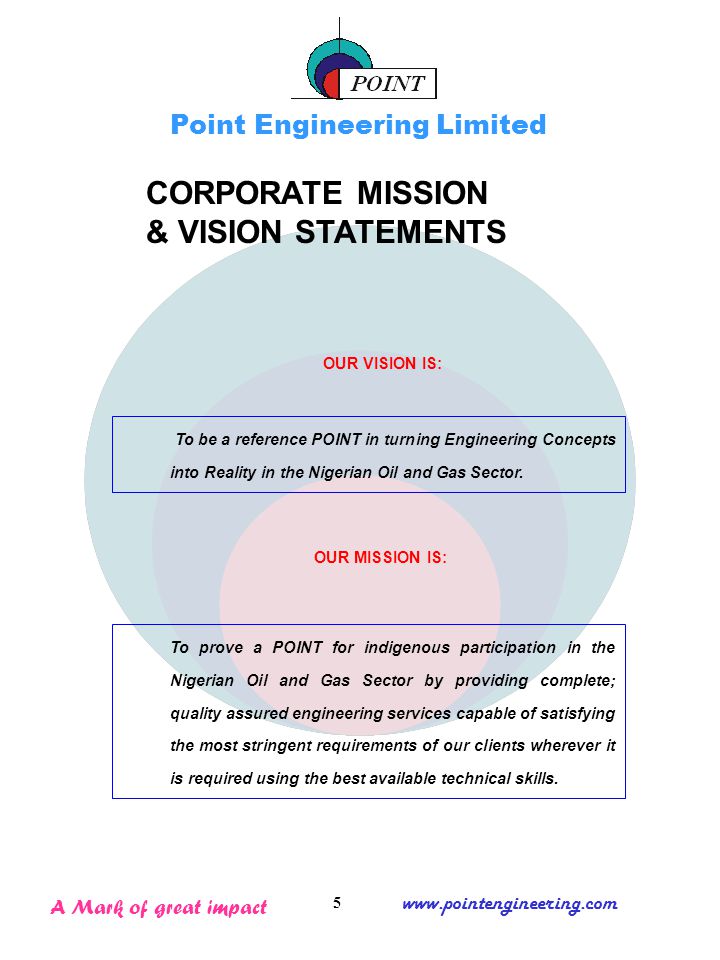 POINT

Point Engineering Limited

CORPORATE MISSION & VISION STATEMENTS

OUR VISION IS:

To be a reference POINT in turning Engineering Concepts into Reality in the Nigerian Oil and Gas Sector.

OUR MISSION IS:

To prove a POINT for indigenous participation in the Nigerian Oil and Gas Sector by providing complete; quality assured engineering services capable of satisfying the most stringent requirements of our clients wherever it is required using the best available technical skills.

A Mark of great impact

5

www.pointengineering.com